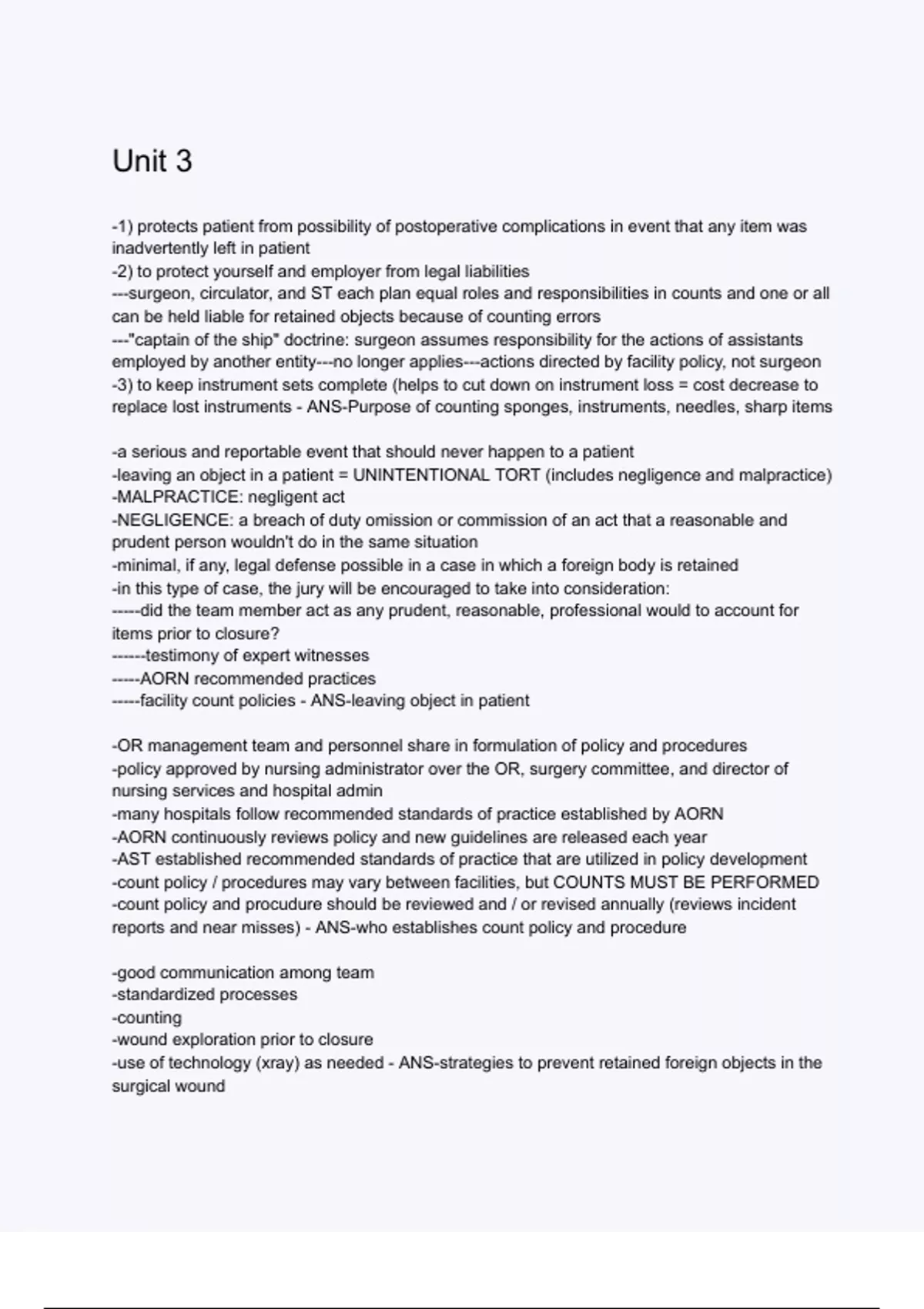 Unit 3

-1) protects patient from possibility of postoperative complications in event that any item was inadvertently left in patient
-2) to protect yourself and employer from legal liabilities
---surgeon, circulator, and ST each plan equal roles and responsibilities in counts and one or all can be held liable for retained objects because of counting errors
---"captain of the ship" doctrine: surgeon assumes responsibility for the actions of assistants employed by another entity---no longer applies---actions directed by facility policy, not surgeon
-3) to keep instrument sets complete (helps to cut down on instrument loss = cost decrease to replace lost instruments - ANS-Purpose of counting sponges, instruments, needles, sharp items

-a serious and reportable event that should never happen to a patient
-leaving an object in a patient = UNINTENTIONAL TORT (includes negligence and malpractice)
-MALPRACTICE: negligent act
-NEGLIGENCE: a breach of duty omission or commission of an act that a reasonable and prudent person wouldn't do in the same situation
-minimal, if any, legal defense possible in a case in which a foreign body is retained
-in this type of case, the jury will be encouraged to take into consideration:
-----did the team member act as any prudent, reasonable, professional would to account for items prior to closure?
------testimony of expert witnesses
-----AORN recommended practices
-----facility count policies - ANS-leaving object in patient

-OR management team and personnel share in formulation of policy and procedures
-policy approved by nursing administrator over the OR, surgery committee, and director of nursing services and hospital admin
-many hospitals follow recommended standards of practice established by AORN
-AORN continuously reviews policy and new guidelines are released each year
-AST established recommended standards of practice that are utilized in policy development
-count policy / procedures may vary between facilities, but COUNTS MUST BE PERFORMED
-count policy and procudure should be reviewed and / or revised annually (reviews incident reports and near misses) - ANS-who establishes count policy and procedure

-good communication among team
-standardized processes
-counting
-wound exploration prior to closure
-use of technology (xray) as needed - ANS-strategies to prevent retained foreign objects in the surgical wound